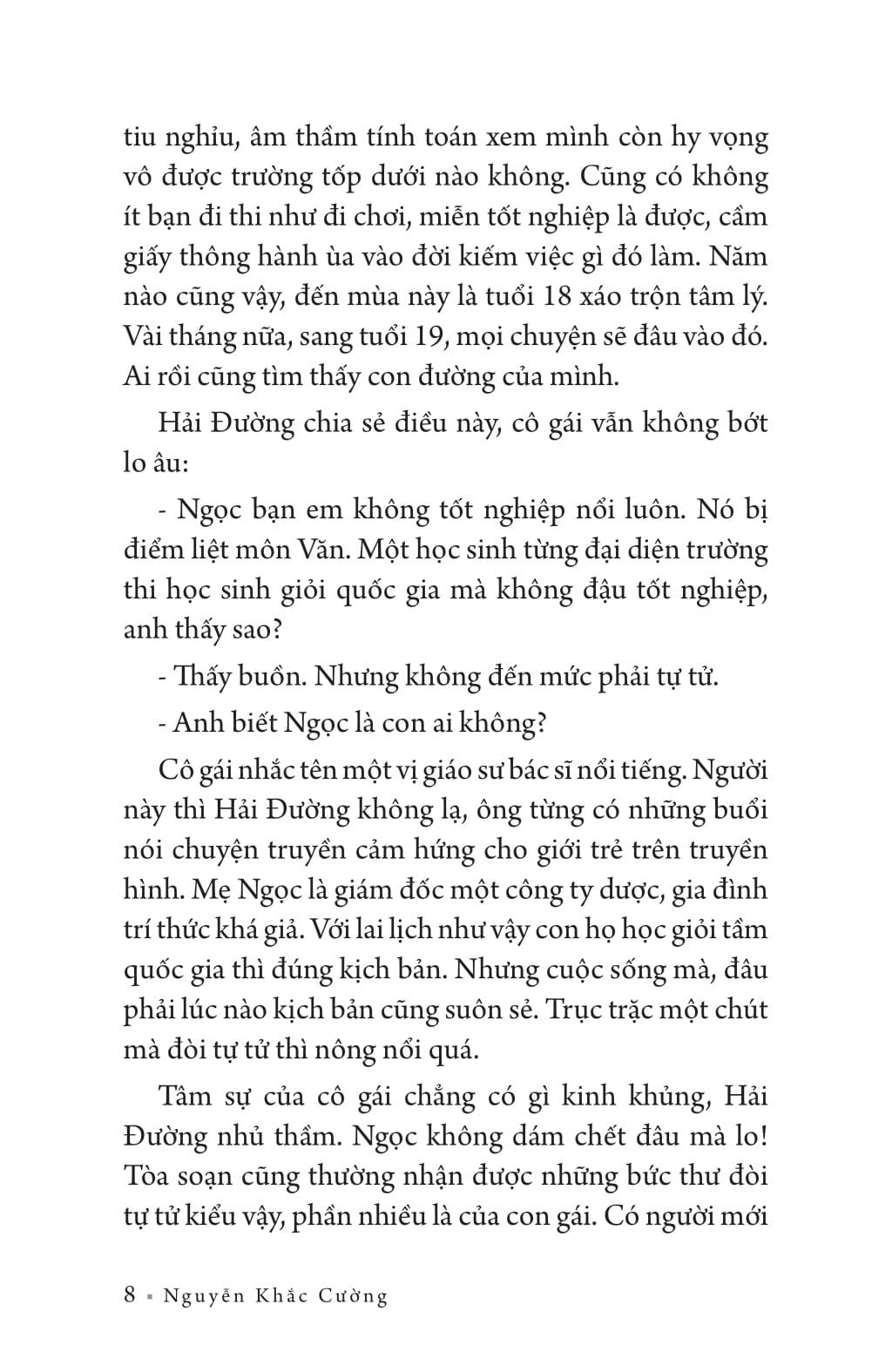 tiu nghỉu, âm thầm tính toán xem mình còn hy vọng vô được trường tốp dưới nào không. Cũng có không ít bạn đi thi như đi chơi, miễn tốt nghiệp là được, cầm giấy thông hành ùa vào đời kiếm việc gì đó làm. Năm nào cũng vậy, đến mùa này là tuổi 18 xáo trộn tâm lý. Vài tháng nữa, sang tuổi 19, mọi chuyện sẽ đâu vào đó. Ai rồi cũng tìm thấy con đường của mình.

Hải Đường chia sẻ điều này, cô gái vẫn không bớt lo âu:

- Ngọc bạn em không tốt nghiệp nổi luôn. Nó bị điểm liệt môn Văn. Một học sinh từng đại diện trường thi học sinh giỏi quốc gia mà không đậu tốt nghiệp, anh thấy sao?

- Thấy buồn. Nhưng không đến mức phải tự tử.

- Anh biết Ngọc là con ai không?

Cô gái nhắc tên một vị giáo sư bác sĩ nổi tiếng. Người này thì Hải Đường không lạ, ông từng có những buổi nói chuyện truyền cảm hứng cho giới trẻ trên truyền hình. Mẹ Ngọc là giám đốc một công ty dược, gia đình trí thức khá giả. Với lai lịch như vậy con họ học giỏi tầm quốc gia thì đúng kịch bản. Nhưng cuộc sống mà, đâu phải lúc nào kịch bản cũng suôn sẻ. Trục trặc một chút mà đòi tự tử thì nông nổi quá.

Tâm sự của cô gái chẳng có gì kinh khủng, Hải Đường nhủ thầm. Ngọc không dám chết đâu mà lo! Tòa soạn cũng thường nhận được những bức thư đòi tự tử kiểu vậy, phần nhiều là của con gái. Có người mới

8 ▪ Nguyễn Khắc Cường